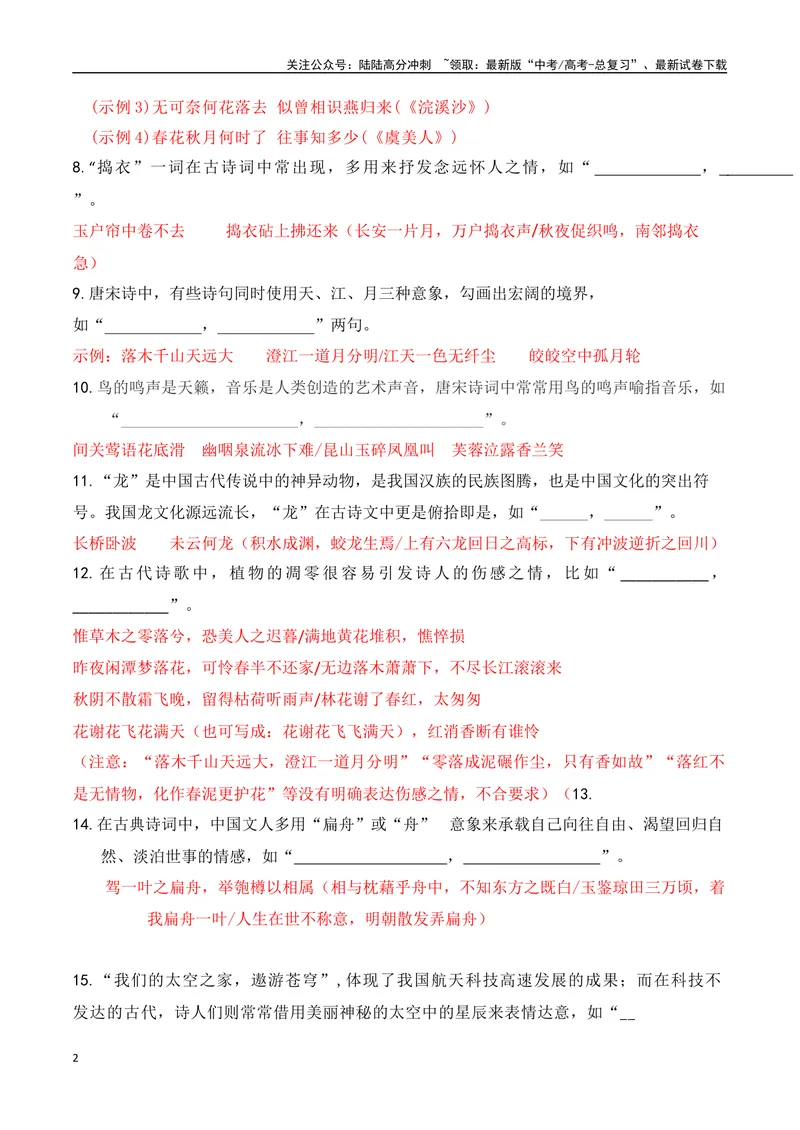 关注公众号：陆陆高分冲刺 ~领取：最新版“中考/高考-总复习”、最新试卷下载

(示例3)无可奈何花落去 似曾相识燕归来(《浣溪沙》)

(示例4)春花秋月何时了 往事知多少(《虞美人》)

8.“捣衣”一词在古诗词中常出现，多用来抒发念远怀人之情，如“____，____”。

玉户帘中卷不去 捣衣砧上拂还来（长安一片月，万户捣衣声/秋夜促织鸣，南邻捣衣急）

9.唐宋诗中，有些诗句同时使用天、江、月三种意象，勾画出宏阔的境界，如“____，____”两句。

示例：落木千山天远大 澄江一道月分明/江天一色无纤尘 皎皎空中孤月轮

10.鸟的鸣声是天籁，音乐是人类创造的艺术声音，唐宋诗词中常常用鸟的鸣声喻指音乐，如“____，____”。

间关莺语花底滑 幽咽泉流冰下难/昆山玉碎凤凰叫 芙蓉泣露香兰笑

11.“龙”是中国古代传说中的神异动物，是我国汉族的民族图腾，也是中国文化的突出符号。我国龙文化源远流长，“龙”在古诗文中更是俯拾即是，如“____，____”。

长桥卧波 未云何龙（积水成渊，蛟龙生焉/上有六龙回日之高标，下有冲波逆折之回川）

12.在古代诗歌中，植物的凋零很容易引发诗人的伤感之情，比如“____，____”。

惟草木之零落兮，恐美人之迟暮/满地黄花堆积，憔悴损

昨夜闲潭梦落花，可怜春半不还家/无边落木萧萧下，不尽长江滚滚来

秋阴不散霜飞晚，留得枯荷听雨声/林花谢了春红，太匆匆

花谢花飞花满天（也可写成：花谢花飞飞满天），红消香断有谁怜

（注意：“落木千山天远大，澄江一道月分明”“零落成泥碾作尘，只有香如故”“落红不是无情物，化作春泥更护花”等没有明确表达伤感之情，不合要求）(13.

14.在古典诗词中，中国文人多用“扁舟”或“舟” 意象来承载自己向往自由、渴望回归自然、淡泊世事的情感，如“____，____”。

驾一叶之扁舟，举匏樽以相属（相与枕藉乎舟中，不知东方之既白/玉鉴琼田三万顷，着我扁舟一叶/人生在世不称意，明朝散发弄扁舟）

15.“我们的太空之家，遨游苍穹”，体现了我国航天科技高速发展的成果；而在科技不发达的古代，诗人们则常常借用美丽神秘的太空中的星辰来表情达意，如“____

2